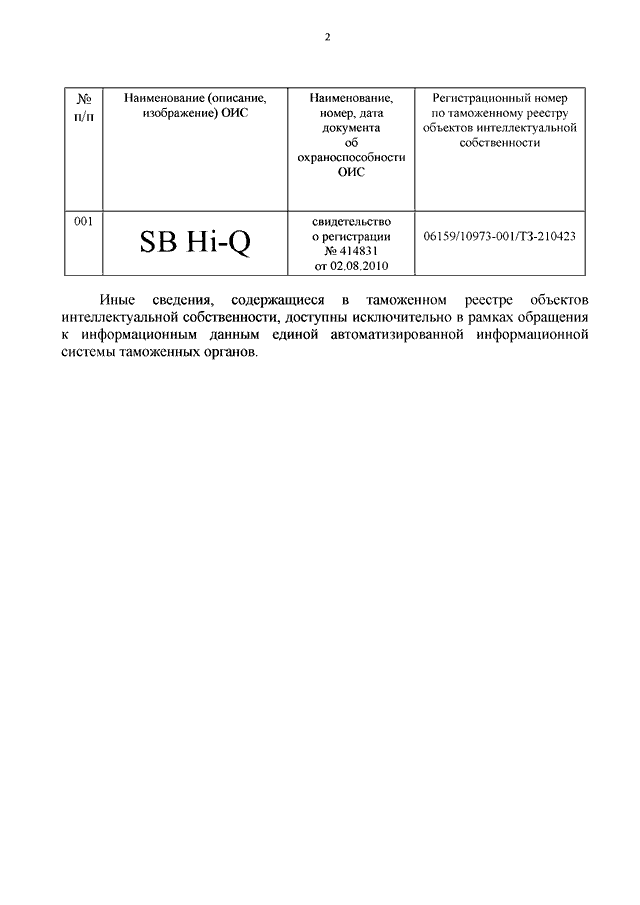 2

| № п/п | Наименование (описание, изображение) ОИС | Наименование, номер, дата документа об охраноспособности ОИС | Регистрационный номер по таможенному реестру объектов интеллектуальной собственности |
|---|---|---|---|
| 001 | SB Hi-Q | свидетельство о регистрации № 414831 от 02.08.2010 | 06159/10973-001/ТЗ-210423 |

Иные сведения, содержащиеся в таможенном реестре объектов интеллектуальной собственности, доступны исключительно в рамках обращения к информационным данным единой автоматизированной информационной системы таможенных органов.